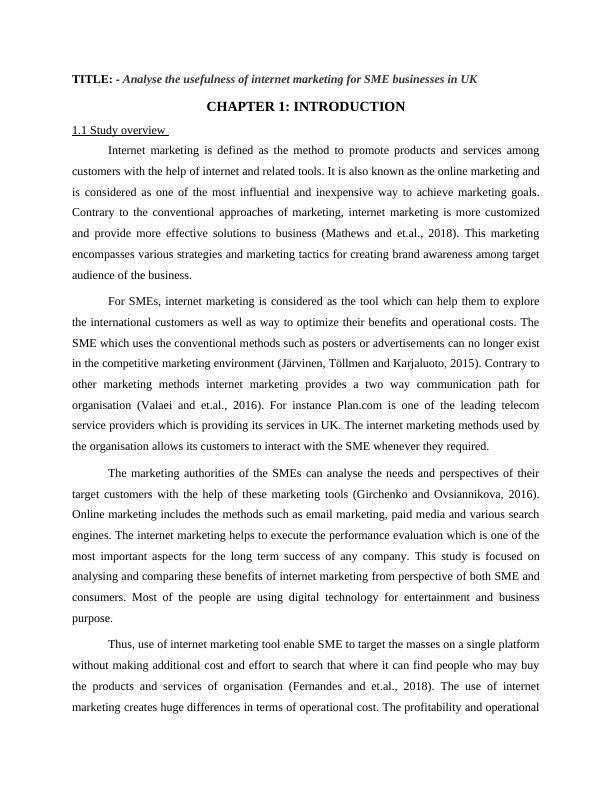 TITLE: - Analyse the usefulness of internet marketing for SME businesses in UK

CHAPTER 1: INTRODUCTION

1.1 Study overview

Internet marketing is defined as the method to promote products and services among customers with the help of internet and related tools. It is also known as the online marketing and is considered as one of the most influential and inexpensive way to achieve marketing goals. Contrary to the conventional approaches of marketing, internet marketing is more customized and provide more effective solutions to business (Mathews and et.al., 2018). This marketing encompasses various strategies and marketing tactics for creating brand awareness among target audience of the business.

For SMEs, internet marketing is considered as the tool which can help them to explore the international customers as well as way to optimize their benefits and operational costs. The SME which uses the conventional methods such as posters or advertisements can no longer exist in the competitive marketing environment (Järvinen, Töllmen and Karjaluoto, 2015). Contrary to other marketing methods internet marketing provides a two way communication path for organisation (Valaei and et.al., 2016). For instance Plan.com is one of the leading telecom service providers which is providing its services in UK. The internet marketing methods used by the organisation allows its customers to interact with the SME whenever they required.

The marketing authorities of the SMEs can analyse the needs and perspectives of their target customers with the help of these marketing tools (Girchenko and Ovsiannikova, 2016). Online marketing includes the methods such as email marketing, paid media and various search engines. The internet marketing helps to execute the performance evaluation which is one of the most important aspects for the long term success of any company. This study is focused on analysing and comparing these benefits of internet marketing from perspective of both SME and consumers. Most of the people are using digital technology for entertainment and business purpose.

Thus, use of internet marketing tool enable SME to target the masses on a single platform without making additional cost and effort to search that where it can find people who may buy the products and services of organisation (Fernandes and et.al., 2018). The use of internet marketing creates huge differences in terms of operational cost. The profitability and operational